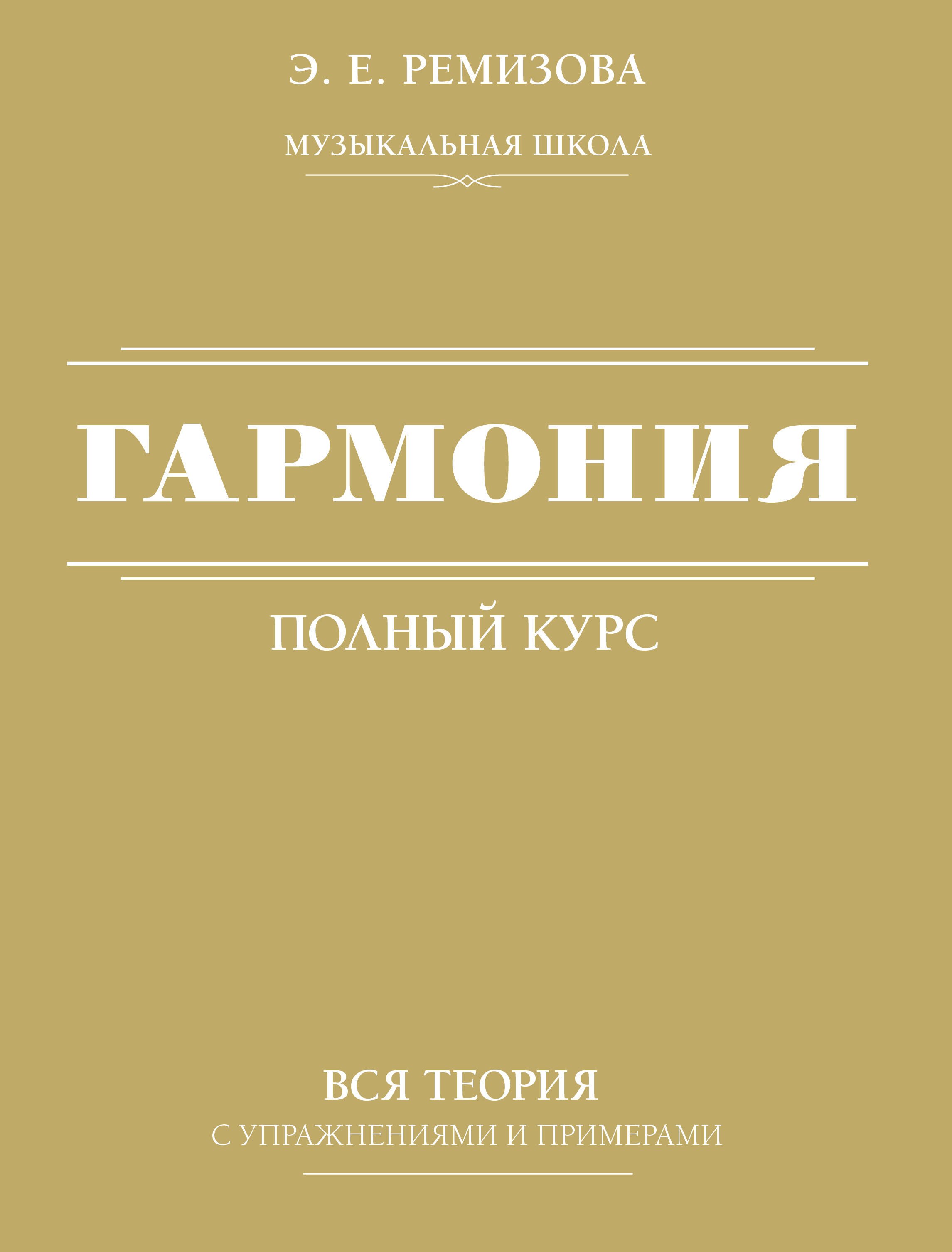 Э. Е. РЕМИЗОВА

МУЗЫКАЛЬНАЯ ШКОЛА

ГАРМОНИЯ

ПОЛНЫЙ КУРС

ВСЯ ТЕОРИЯ

С УПРАЖНЕНИЯМИ И ПРИМЕРАМИ